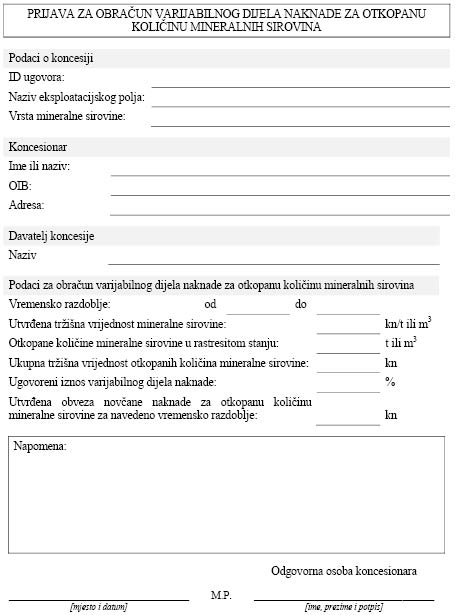 PRIJAVA ZA OBRAČUN VARIJABILNOG DIJELA NAKNADE ZA OTKOPANU KOLIČINU MINERALNIH SIROVINA

Podaci o koncesiji
ID ugovora:
Naziv eksploatacijskog polja:
Vrsta mineralne sirovine:

Koncesionar
Ime ili naziv:
OIB:
Adresa:

Davatelj koncesije
Naziv

Podaci za obračun varijabilnog dijela naknade za otkopanu količinu mineralnih sirovina
Vremensko razdoblje: od do
Utvrđena tržišna vrijednost mineralne sirovine: kn/t ili $m^3$
Otkopane količine mineralne sirovine u rastresitom stanju: t ili $m^3$
Ukupna tržišna vrijednost otkopanih količina mineralne sirovine: kn
Ugovoreni iznos varijabilnog dijela naknade: %
Utvrđena obveza novčane naknade za otkopanu količinu mineralne sirovine za navedeno vremensko razdoblje: kn

Napomena:

Odgovorna osoba koncesionara

[mjesto i datum] M.P. [ime, prezime i potpis]